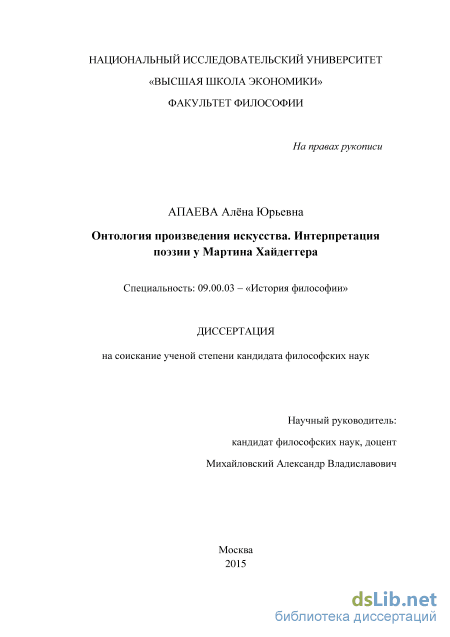 НАЦИОНАЛЬНЫЙ ИССЛЕДОВАТЕЛЬСКИЙ УНИВЕРСИТЕТ
«ВЫСШАЯ ШКОЛА ЭКОНОМИКИ»
ФАКУЛЬТЕТ ФИЛОСОФИИ

На правах рукописи

АПАЕВА Алёна Юрьевна

Онтология произведения искусства. Интерпретация поэзии у Мартина Хайдеггера

Специальность: 09.00.03 – «История философии»

ДИССЕРТАЦИЯ

на соискание ученой степени кандидата философских наук

Научный руководитель:
кандидат философских наук, доцент
Михайловский Александр Владиславович

Москва
2015

dsLib.net
библиотека диссертаций